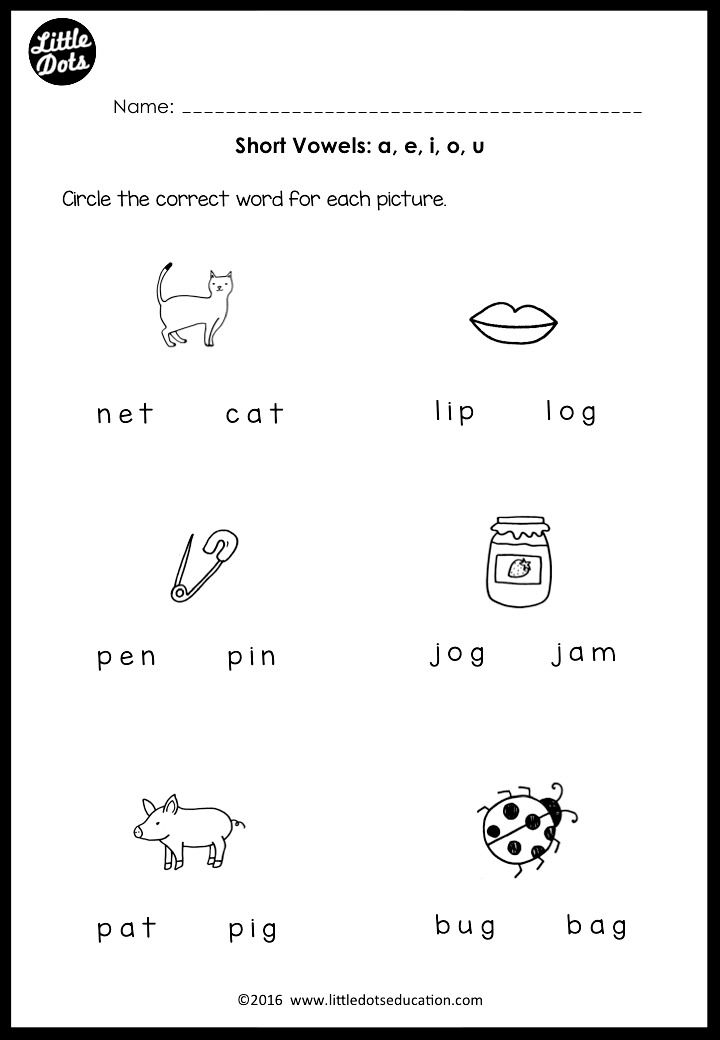 Little Dots

Name: ________________________________________

Short Vowels: a, e, i, o, u

Circle the correct word for each picture.

net cat

lip log

pen pin

jog jam

pat pig

bug bag

©2016 www.littledotseducation.com